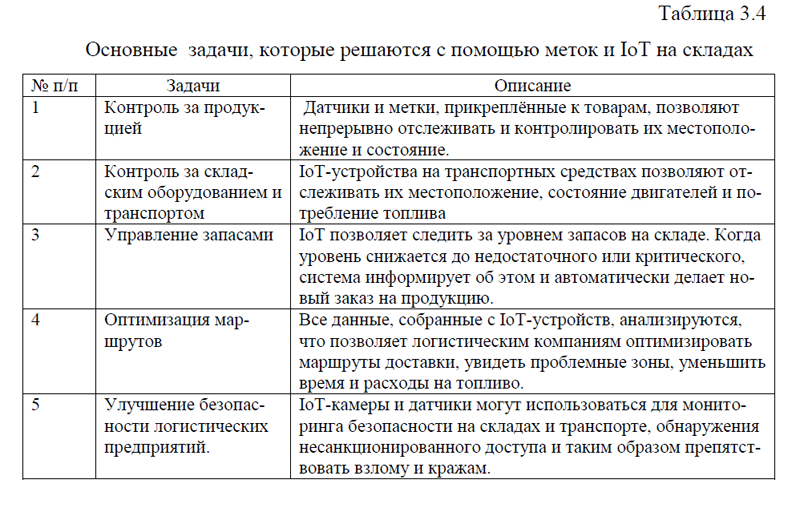 Таблица 3.4

Основные задачи, которые решаются с помощью меток и IoT на складах

| № п/п | Задачи | Описание |
|---|---|---|
| 1 | Контроль за продукцией | Датчики и метки, прикреплённые к товарам, позволяют непрерывно отслеживать и контролировать их местоположение и состояние. |
| 2 | Контроль за складским оборудованием и транспортом | IoT-устройства на транспортных средствах позволяют отслеживать их местоположение, состояние двигателей и потребление топлива |
| 3 | Управление запасами | IoT позволяет следить за уровнем запасов на складе. Когда уровень снижается до недостаточного или критического, система информирует об этом и автоматически делает новый заказ на продукцию. |
| 4 | Оптимизация маршрутов | Все данные, собранные с IoT-устройств, анализируются, что позволяет логистическим компаниям оптимизировать маршруты доставки, увидеть проблемные зоны, уменьшить время и расходы на топливо. |
| 5 | Улучшение безопасности логистических предприятий. | IoT-камеры и датчики могут использоваться для мониторинга безопасности на складах и транспорте, обнаружения несанкционированного доступа и таким образом препятствовать взлому и кражам. |